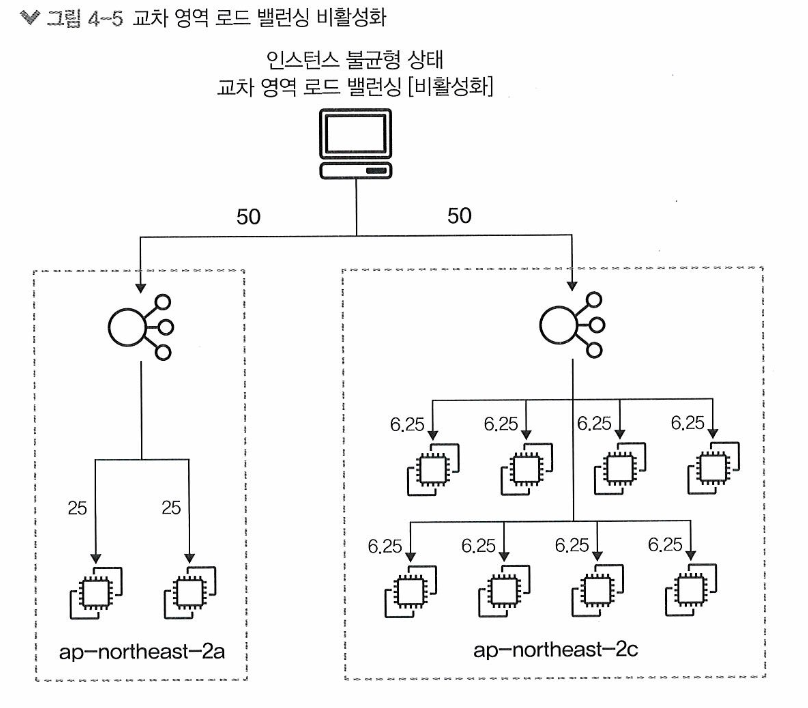 그림 4-5 교차 영역 로드 밸런싱 비활성화

인스턴스 불균형 상태
교차 영역 로드 밸런싱 [비활성화]

50

50

25

25

ap-northeast-2a

6.25

6.25

6.25

6.25

6.25

6.25

6.25

6.25

ap-northeast-2c